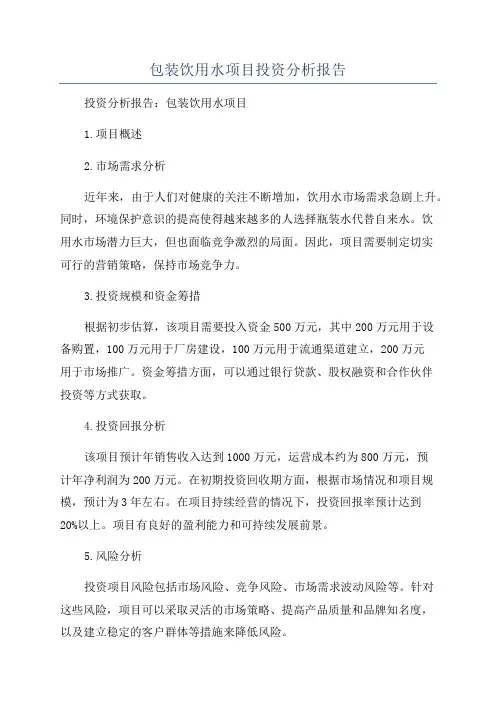 包装饮用水项目投资分析报告

投资分析报告：包装饮用水项目

1.项目概述

2.市场需求分析

近年来，由于人们对健康的关注不断增加，饮用水市场需求急剧上升。同时，环境保护意识的提高使得越来越多的人选择瓶装水代替自来水。饮用水市场潜力巨大，但也面临竞争激烈的局面。因此，项目需要制定切实可行的营销策略，保持市场竞争力。

3.投资规模和资金筹措

根据初步估算，该项目需要投入资金500万元，其中200万元用于设备购置，100万元用于厂房建设，100万元用于流通渠道建立，200万元用于市场推广。资金筹措方面，可以通过银行贷款、股权融资和合作伙伴投资等方式获取。

4.投资回报分析

该项目预计年销售收入达到1000万元，运营成本约为800万元，预计年净利润为200万元。在初期投资回收期方面，根据市场情况和项目规模，预计为3年左右。在项目持续经营的情况下，投资回报率预计达到20%以上。项目有良好的盈利能力和可持续发展前景。

5.风险分析

投资项目风险包括市场风险、竞争风险、市场需求波动风险等。针对这些风险，项目可以采取灵活的市场策略、提高产品质量和品牌知名度，以及建立稳定的客户群体等措施来降低风险。